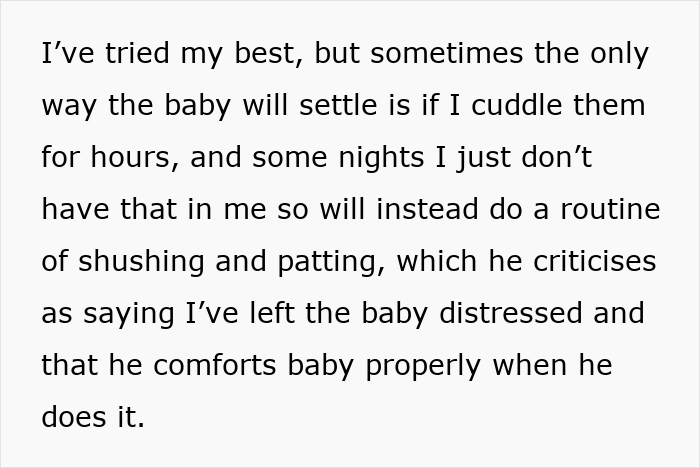 I’ve tried my best, but sometimes the only way the baby will settle is if I cuddle them for hours, and some nights I just don’t have that in me so will instead do a routine of shushing and patting, which he criticises as saying I’ve left the baby distressed and that he comforts baby properly when he does it.